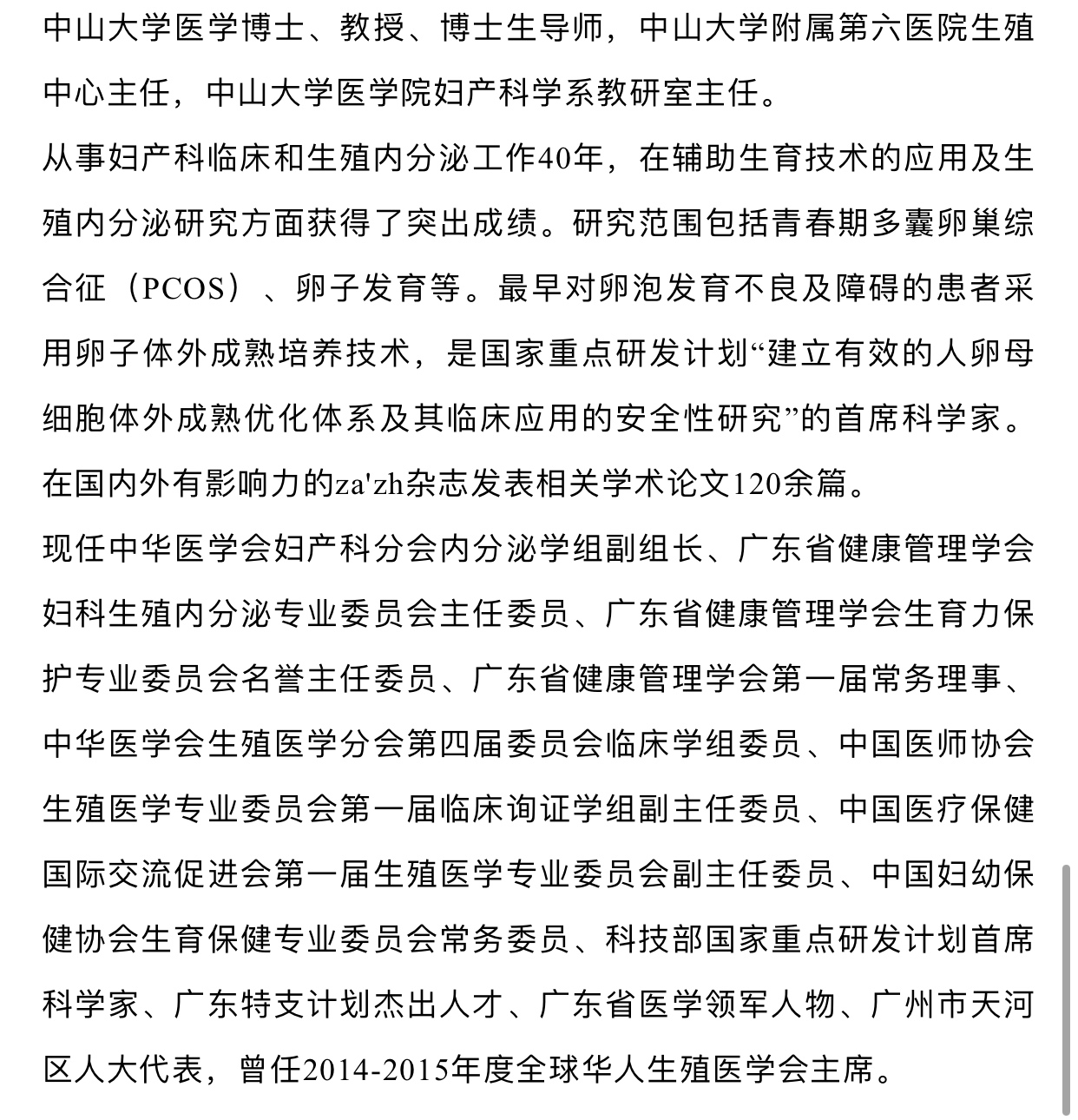 中山大学医学博士、教授、博士生导师，中山大学附属第六医院生殖中心主任，中山大学医学院妇产科学系教研室主任。

从事妇产科临床和生殖内分泌工作40年，在辅助生育技术的应用及生殖内分泌研究方面获得了突出成绩。研究范围包括青春期多囊卵巢综合征（PCOS）、卵子发育等。最早对卵泡发育不良及障碍的患者采用卵子体外成熟培养技术，是国家重点研发计划“建立有效的人卵母细胞体外成熟优化体系及其临床应用的安全性研究”的首席科学家。在国内外有影响力的za'zh杂志发表相关学术论文120余篇。

现任中华医学会妇产科分会内分泌学组副组长、广东省健康管理学会妇科生殖内分泌专业委员会主任委员、广东省健康管理学会生育力保护专业委员会名誉主任委员、广东省健康管理学会第一届常务理事、中华医学会生殖医学分会第四届委员会临床学组委员、中国医师协会生殖医学专业委员会第一届临床询证学组副主任委员、中国医疗保健国际交流促进会第一届生殖医学专业委员会副主任委员、中国妇幼保健协会生育保健专业委员会常务委员、科技部国家重点研发计划首席科学家、广东特支计划杰出人才、广东省医学领军人物、广州市天河区人大代表，曾任2014-2015年度全球华人生殖医学会主席。